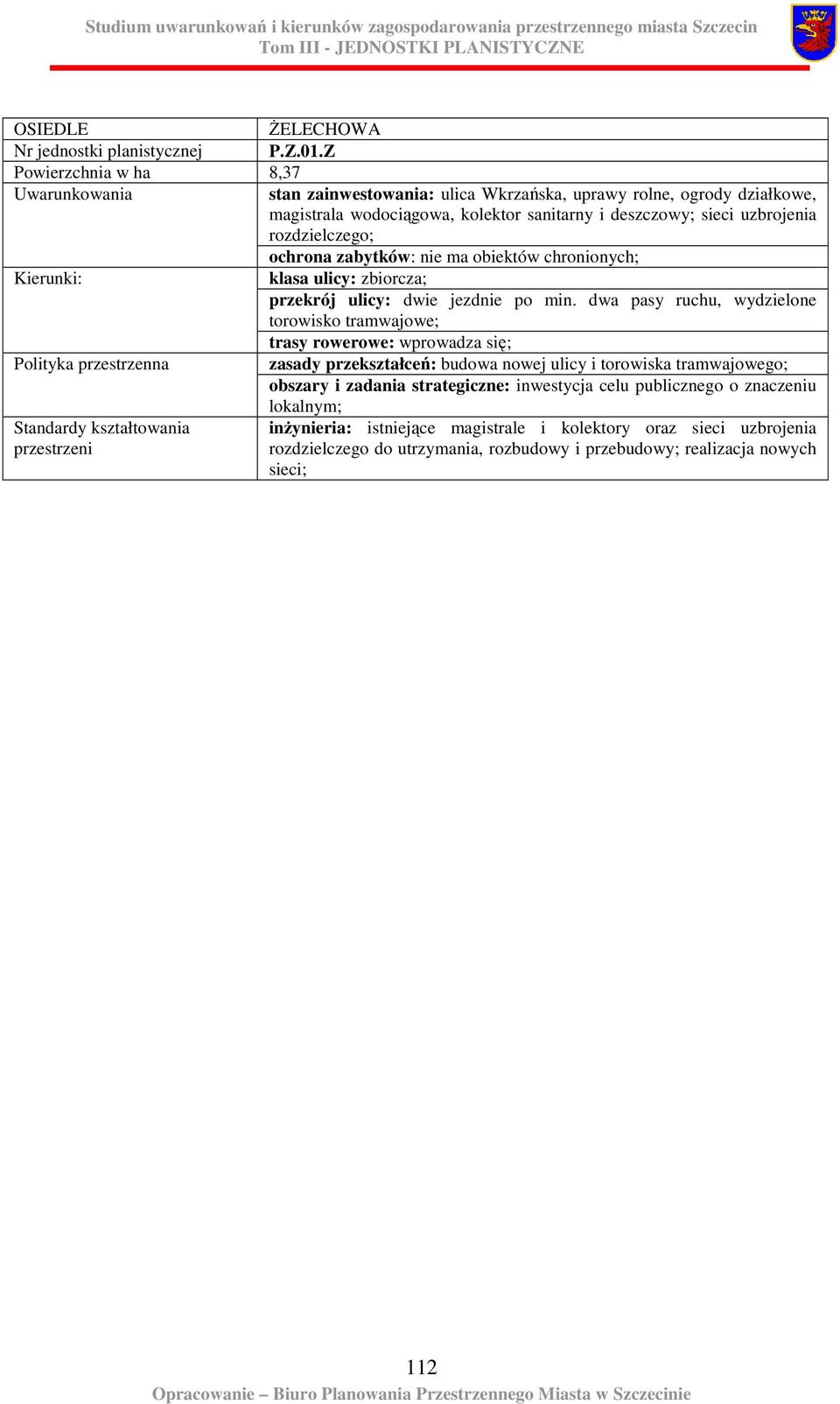 Studium uwarunkowań i kierunków zagospodarowania przestrzennego miasta Szczecin
Tom III - JEDNOSTKI PLANISTYCZNE

| OSIEDLE | ŻELECHOWA |
|---|---|
| Nr jednostki planistycznej | P.Z.01.Z |
| Powierzchnia w ha | 8,37 |
| Uwarunkowania | stan zainwestowania: ulica Wkrzańska, uprawy rolne, ogrody działkowe, magistrala wodociągowa, kolektor sanitarny i deszczowy; sieci uzbrojenia rozdzielczego; |
| | ochrona zabytków: nie ma obiektów chronionych; |
| Kierunki: | klasa ulicy: zbiorcza; |
| | przekrój ulicy: dwie jezdnie po min. dwa pasy ruchu, wydzielone torowisko tramwajowe; |
| | trasy rowerowe: wprowadza się; |
| Polityka przestrzenna | zasady przekształceń: budowa nowej ulicy i torowiska tramwajowego; |
| | obszary i zadania strategiczne: inwestycja celu publicznego o znaczeniu lokalnym; |
| Standardy kształtowania przestrzeni | inżynieria: istniejące magistrale i kolektory oraz sieci uzbrojenia rozdzielczego do utrzymania, rozbudowy i przebudowy; realizacja nowych sieci; |

112
Opracowanie – Biuro Planowania Przestrzennego Miasta w Szczecinie